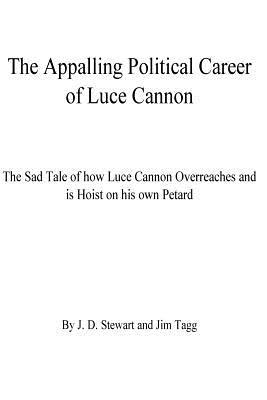 The Appalling Political Career of Luce Cannon

The Sad Tale of how Luce Cannon Overreaches and is Hoist on his own Petard

By J. D. Stewart and Jim Tagg